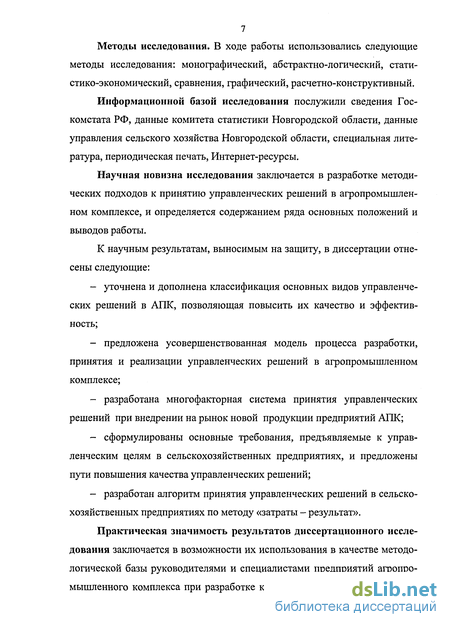 7

**Методы исследования.** В ходе работы использовались следующие методы исследования: монографический, абстрактно-логический, статистико-экономический, сравнения, графический, расчетно-конструктивный.

**Информационной базой исследования** послужили сведения Госкомстата РФ, данные комитета статистики Новгородской области, данные управления сельского хозяйства Новгородской области, специальная литература, периодическая печать, Интернет-ресурсы.

**Научная новизна исследования** заключается в разработке методических подходов к принятию управленческих решений в агропромышленном комплексе, и определяется содержанием ряда основных положений и выводов работы.

К научным результатам, выносимым на защиту, в диссертации отнесены следующие:

– уточнена и дополнена классификация основных видов управленческих решений в АПК, позволяющая повысить их качество и эффективность;

– предложена усовершенствованная модель процесса разработки, принятия и реализации управленческих решений в агропромышленном комплексе;

– разработана многофакторная система принятия управленческих решений при внедрении на рынок новой продукции предприятий АПК;

– сформулированы основные требования, предъявляемые к управленческим целям в сельскохозяйственных предприятиях, и предложены пути повышения качества управленческих решений;

– разработан алгоритм принятия управленческих решений в сельскохозяйственных предприятиях по методу «затраты – результат».

**Практическая значимость результатов диссертационного исследования** заключается в возможности их использования в качестве методологической базы руководителями и специалистами предприятий агропромышленного комплекса при разработке к

dsLib.net
библиотека диссертаций